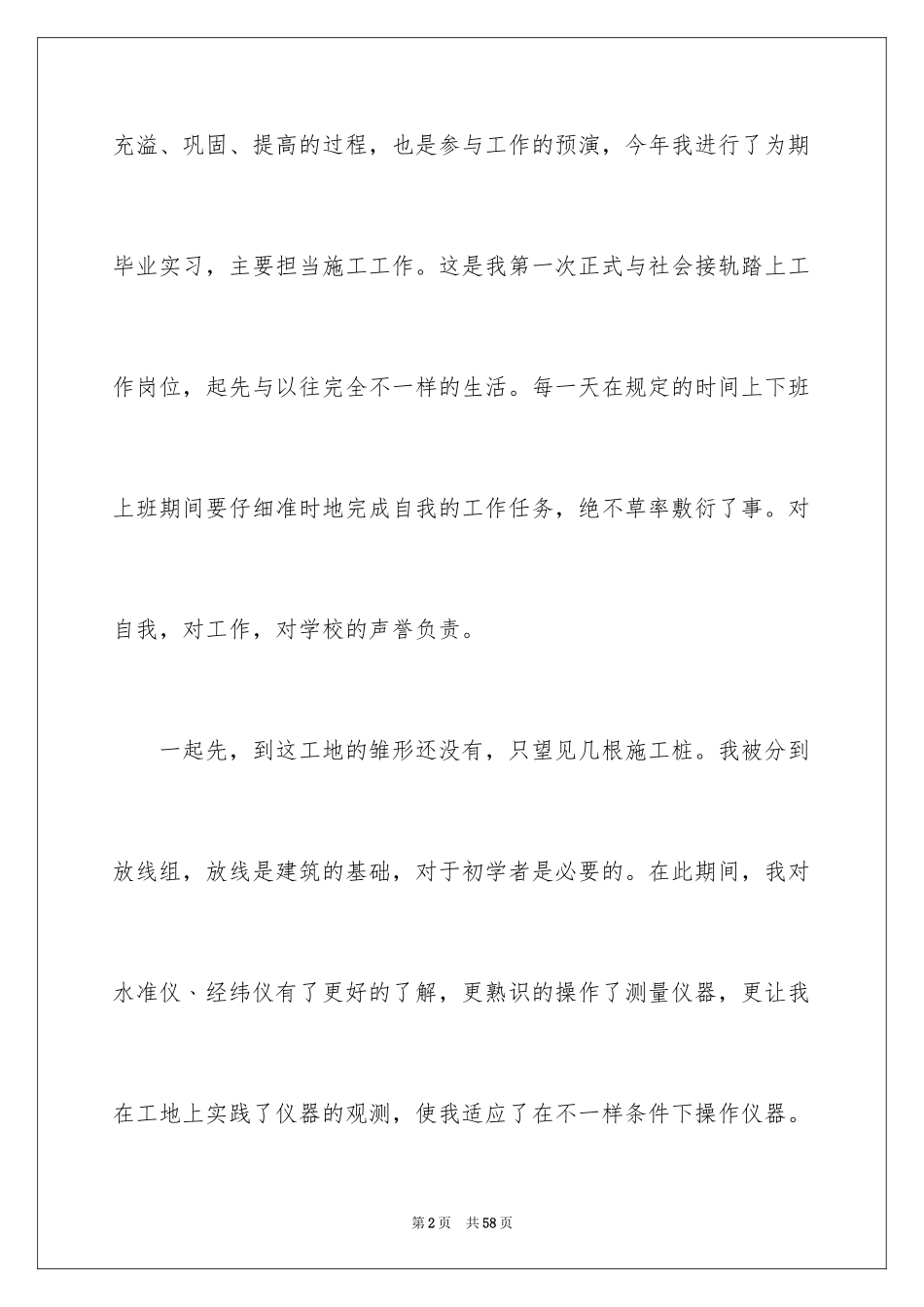 充溢、巩固、提高的过程，也是参与工作的预演，今年我进行了为期毕业实习，主要担当施工工作。这是我第一次正式与社会接轨踏上工作岗位，起先与以往完全不一样的生活。每一天在规定的时间上下班上班期间要仔细准时地完成自我的工作任务，绝不草率敷衍了事。对自我，对工作，对学校的声誉负责。

一起先，到这工地的雏形还没有，只望见几根施工桩。我被分到放线组，放线是建筑的基础，对于初学者是必要的。在此期间，我对水准仪、经纬仪有了更好的了解，更熟识的操作了测量仪器，更让我在工地上实践了仪器的观测，使我适应了在不一样条件下操作仪器。

第2页 共58页